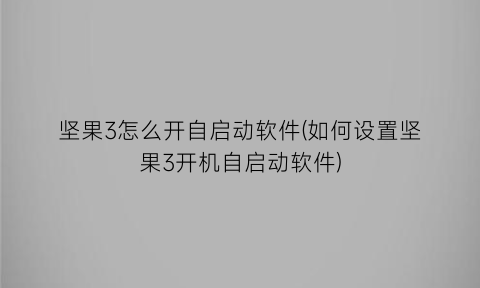 坚果3怎么开自启动软件(如何设置坚果3开机自启动软件)